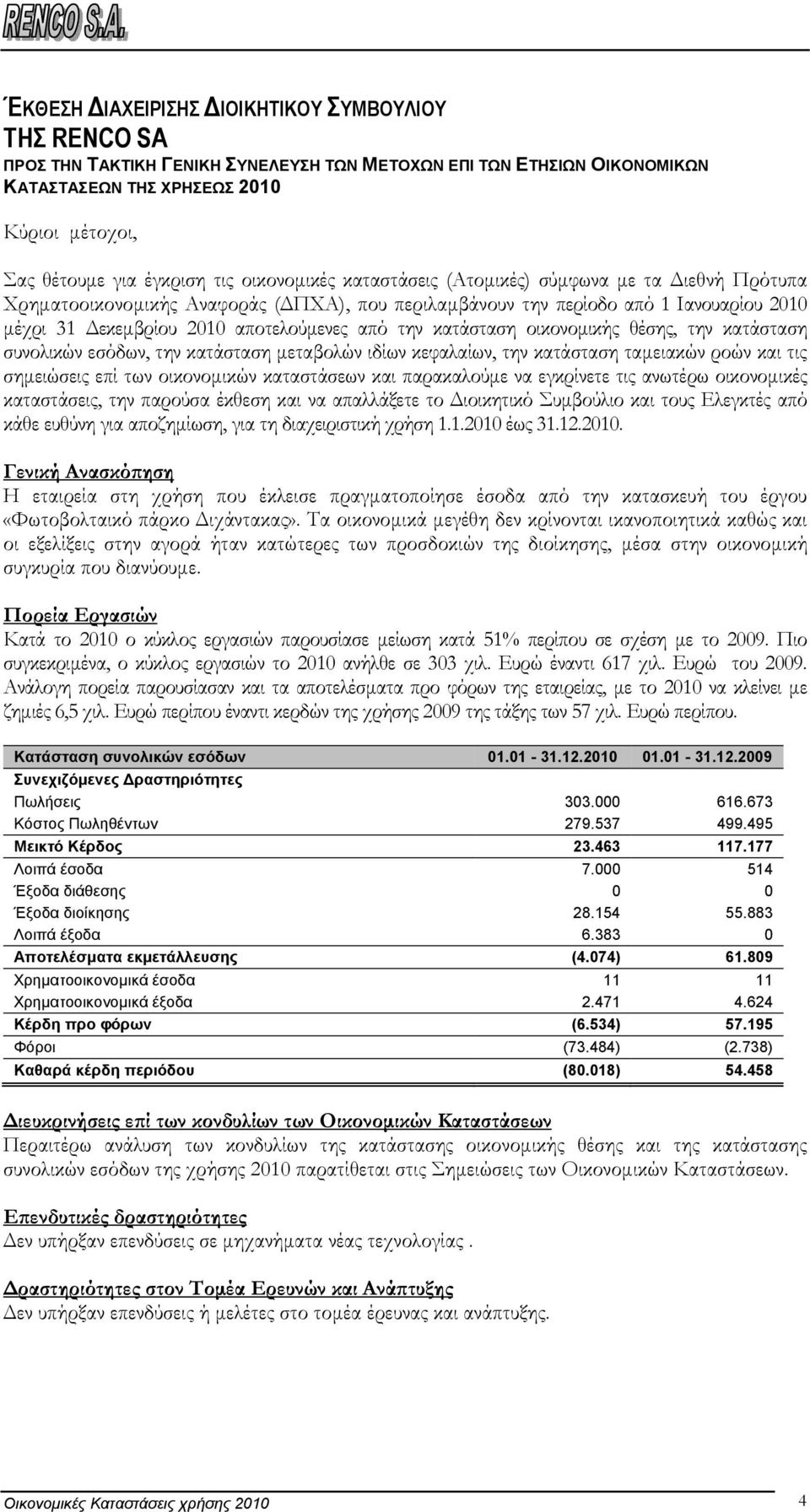 RENCO S.A.

ΈΚΘΕΣΗ ΔΙΑΧΕΙΡΙΣΗΣ ΔΙΟΙΚΗΤΙΚΟΥ ΣΥΜΒΟΥΛΙΟΥ
ΤΗΣ RENCO SA
ΠΡΟΣ ΤΗΝ ΤΑΚΤΙΚΗ ΓΕΝΙΚΗ ΣΥΝΕΛΕΥΣΗ ΤΩΝ ΜΕΤΟΧΩΝ ΕΠΙ ΤΩΝ ΕΤΗΣΙΩΝ ΟΙΚΟΝΟΜΙΚΩΝ ΚΑΤΑΣΤΑΣΕΩΝ ΤΗΣ ΧΡΗΣΕΩΣ 2010

Κύριοι μέτοχοι,

Σας θέτουμε για έγκριση τις οικονομικές καταστάσεις (Ατομικές) σύμφωνα με τα Διεθνή Πρότυπα Χρηματοοικονομικής Αναφοράς (ΔΠΧΑ), που περιλαμβάνουν την περίοδο από 1 Ιανουαρίου 2010 μέχρι 31 Δεκεμβρίου 2010 αποτελούμενες από την κατάσταση οικονομικής θέσης, την κατάσταση συνολικών εσόδων, την κατάσταση μεταβολών ιδίων κεφαλαίων, την κατάσταση ταμειακών ροών και τις σημειώσεις επί των οικονομικών καταστάσεων και παρακαλούμε να εγκρίνετε τις ανωτέρω οικονομικές καταστάσεις, την παρούσα έκθεση και να απαλλάξετε το Διοικητικό Συμβούλιο και τους Ελεγκτές από κάθε ευθύνη για αποζημίωση, για τη διαχειριστική χρήση 1.1.2010 έως 31.12.2010.

Γενική Ανασκόπηση
Η εταιρεία στη χρήση που έκλεισε πραγματοποίησε έσοδα από την κατασκευή του έργου «Φωτοβολταικό πάρκο Διχάντακας». Τα οικονομικά μεγέθη δεν κρίνονται ικανοποιητικά καθώς και οι εξελίξεις στην αγορά ήταν κατώτερες των προσδοκιών της διοίκησης, μέσα στην οικονομική συγκυρία που διανύουμε.

Πορεία Εργασιών
Κατά το 2010 ο κύκλος εργασιών παρουσίασε μείωση κατά 51% περίπου σε σχέση με το 2009. Πιο συγκεκριμένα, ο κύκλος εργασιών το 2010 ανήλθε σε 303 χιλ. Ευρώ έναντι 617 χιλ. Ευρώ του 2009. Ανάλογη πορεία παρουσίασαν και τα αποτελέσματα προ φόρων της εταιρείας, με το 2010 να κλείνει με ζημιές 6,5 χιλ. Ευρώ περίπου έναντι κερδών της χρήσης 2009 της τάξης των 57 χιλ. Ευρώ περίπου.

| Κατάσταση συνολικών εσόδων | 01.01 - 31.12.2010 | 01.01 - 31.12.2009 |
|---|---|---|
| Συνεχιζόμενες Δραστηριότητες | | |
| Πωλήσεις | 303.000 | 616.673 |
| Κόστος Πωληθέντων | 279.537 | 499.495 |
| Μεικτό Κέρδος | 23.463 | 117.177 |
| Λοιπά έσοδα | 7.000 | 514 |
| Έξοδα διάθεσης | 0 | 0 |
| Έξοδα διοίκησης | 28.154 | 55.883 |
| Λοιπά έξοδα | 6.383 | 0 |
| Αποτελέσματα εκμετάλλευσης | (4.074) | 61.809 |
| Χρηματοοικονομικά έσοδα | 11 | 11 |
| Χρηματοοικονομικά έξοδα | 2.471 | 4.624 |
| Κέρδη προ φόρων | (6.534) | 57.195 |
| Φόροι | (73.484) | (2.738) |
| Καθαρά κέρδη περιόδου | (80.018) | 54.458 |

Διευκρινήσεις επί των κονδυλίων των Οικονομικών Καταστάσεων
Περαιτέρω ανάλυση των κονδυλίων της κατάστασης οικονομικής θέσης και της κατάστασης συνολικών εσόδων της χρήσης 2010 παρατίθεται στις Σημειώσεις των Οικονομικών Καταστάσεων.

Επενδυτικές δραστηριότητες
Δεν υπήρξαν επενδύσεις σε μηχανήματα νέας τεχνολογίας .

Δραστηριότητες στον Τομέα Ερευνών και Ανάπτυξης
Δεν υπήρξαν επενδύσεις ή μελέτες στο τομέα έρευνας και ανάπτυξης.

Οικονομικές Καταστάσεις χρήσης 2010 4